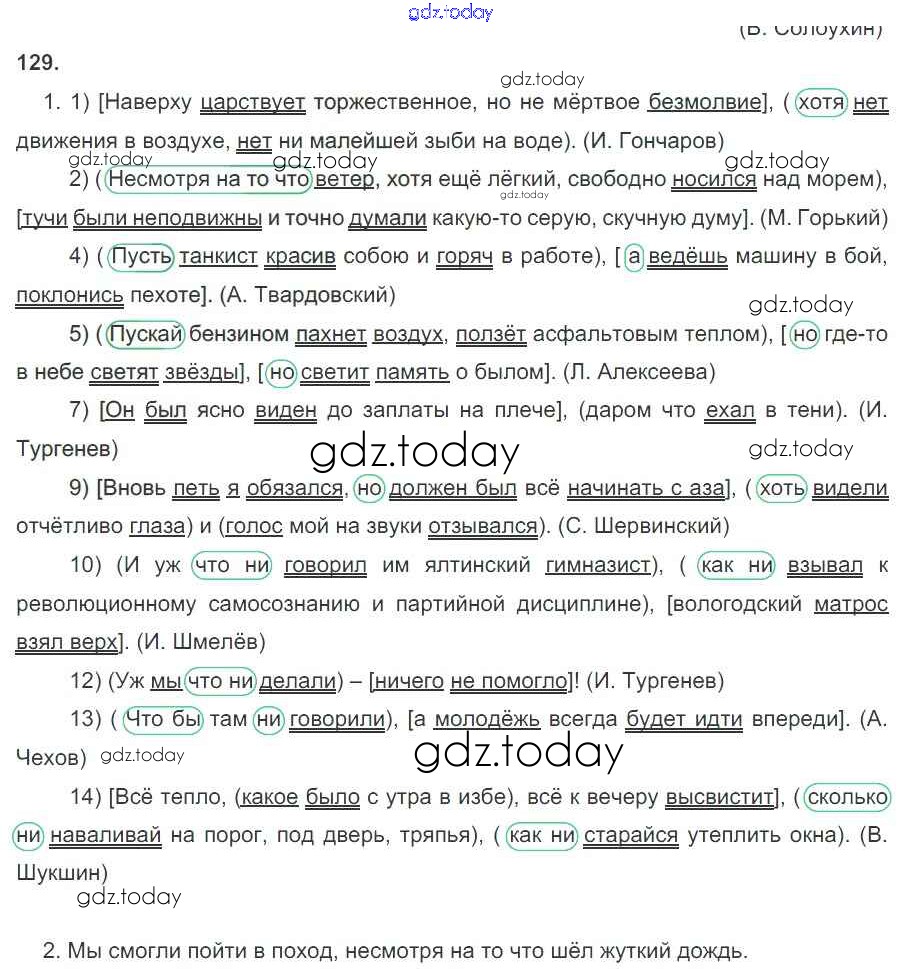 gdz.today

(В. Солоухин)

129.

gdz.today

1. 1) [Наверху царствует торжественное, но не мёртвое безмолвие], ( хотя нет движения в воздухе, нет ни малейшей зыби на воде). (И. Гончаров)

gdz.today gdz.today gdz.today

2) ( Несмотря на то что ветер, хотя ещё лёгкий, свободно носился над морем), [тучи были неподвижны и точно думали какую-то серую, скучную думу]. (М. Горький)

gdz.today

4) ( Пусть танкист красив собою и горяч в работе), [ а ведёшь машину в бой, поклонись пехоте]. (А. Твардовский)

gdz.today

5) ( Пускай бензином пахнет воздух, ползёт асфальтовым теплом), [ но где-то в небе светят звёзды], [ но светит память о былом]. (Л. Алексеева)

7) [Он был ясно виден до заплаты на плече], (даром что ехал в тени). (И. Тургенев)

gdz.today gdz.today

9) [Вновь петь я обязался, но должен был всё начинать с аза], ( хоть видели отчётливо глаза) и (голос мой на звуки отзывался). (С. Шервинский)

10) (И уж что ни говорил им ялтинский гимназист), ( как ни взывал к революционному самосознанию и партийной дисциплине), [вологодский матрос взял верх]. (И. Шмелёв)

12) (Уж мы что ни делали) – [ничего не помогло]! (И. Тургенев)

13) ( Что бы там ни говорили), [а молодёжь всегда будет идти впереди]. (А. Чехов) gdz.today

gdz.today

14) [Всё тепло, (какое было с утра в избе), всё к вечеру высвистит], ( сколько ни наваливай на порог, под дверь, тряпья), ( как ни старайся утеплить окна). (В. Шукшин)

gdz.today

2. Мы смогли пойти в поход, несмотря на то что шёл жуткий дождь.